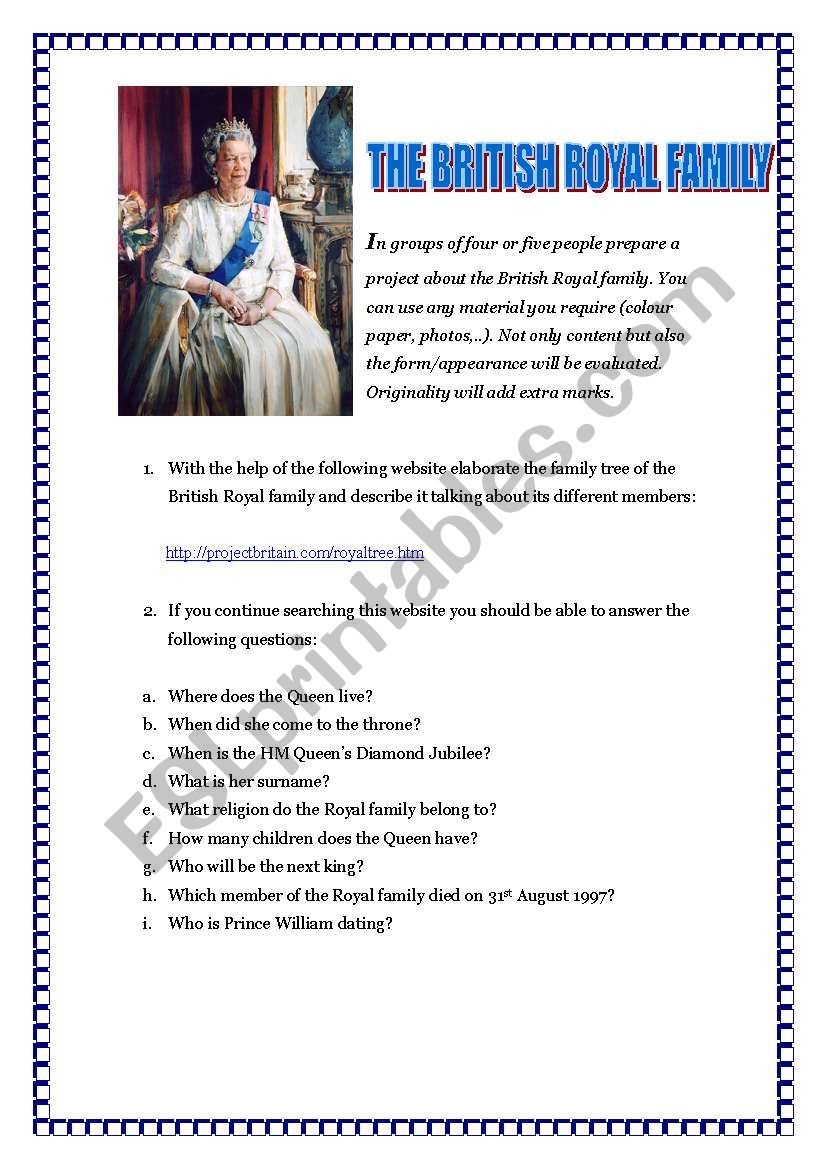 THE BRITISH ROYAL FAMILY

In groups of four or five people prepare a project about the British Royal family. You can use any material you require (colour paper, photos,..). Not only content but also the form/appearance will be evaluated. Originality will add extra marks.

1. With the help of the following website elaborate the family tree of the British Royal family and describe it talking about its different members:

http://projectbritain.com/royaltree.htm

2. If you continue searching this website you should be able to answer the following questions:

a. Where does the Queen live?
b. When did she come to the throne?
c. When is the HM Queen's Diamond Jubilee?
d. What is her surname?
e. What religion do the Royal family belong to?
f. How many children does the Queen have?
g. Who will be the next king?
h. Which member of the Royal family died on 31$^{st}$ August 1997?
i. Who is Prince William dating?

ESLprintables.com